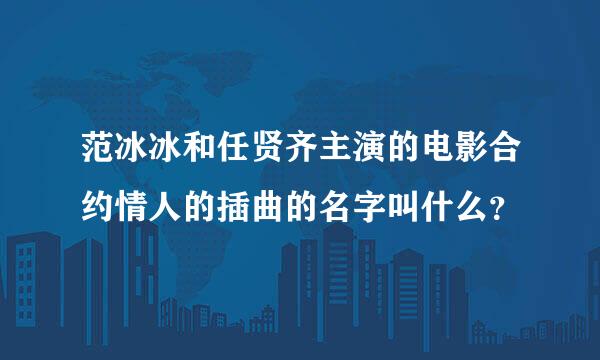 范冰冰和任贤齐主演的电影合约情人的插曲的名字叫什么?